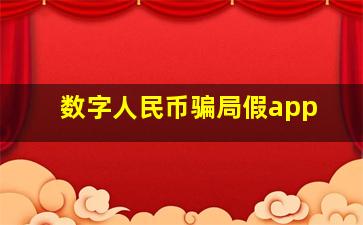 数字人民币骗局假app